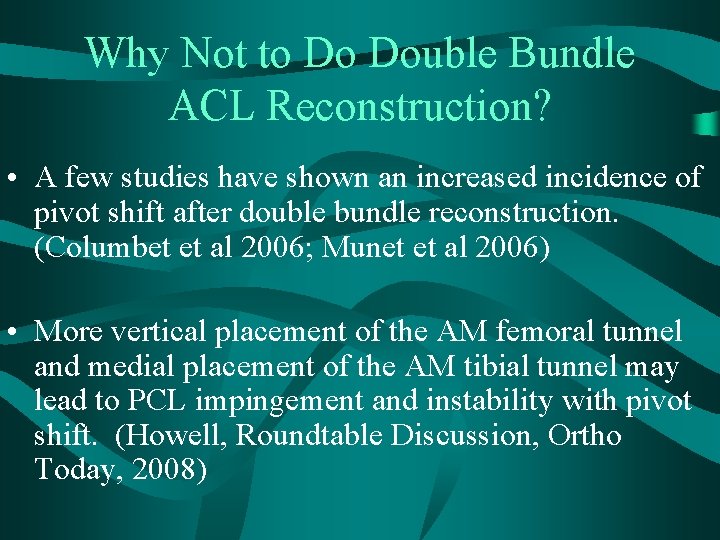 Why Not to Do Double Bundle ACL Reconstruction?

• A few studies have shown an increased incidence of pivot shift after double bundle reconstruction. (Columbet et al 2006; Munet et al 2006)

• More vertical placement of the AM femoral tunnel and medial placement of the AM tibial tunnel may lead to PCL impingement and instability with pivot shift. (Howell, Roundtable Discussion, Ortho Today, 2008)